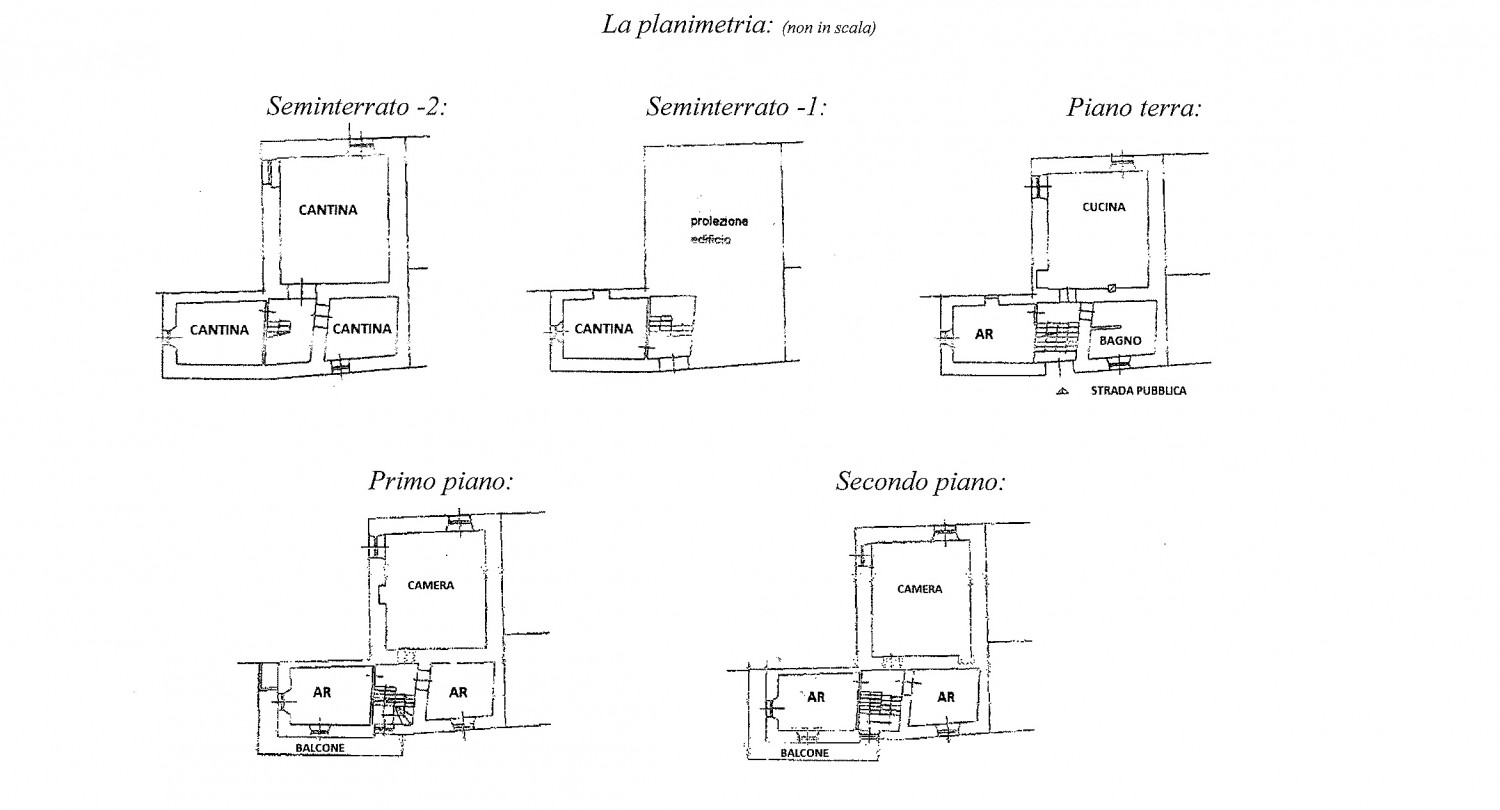 La planimetria: (non in scala)

Seminterrato -2:

CANTINA

CANTINA

CANTINA

Seminterrato -1:

proiezione edificio

CANTINA

Piano terra:

CUCINA

AR

BAGNO

STRADA PUBBLICA

Primo piano:

CAMERA

AR

AR

BALCONE

Secondo piano:

CAMERA

AR

AR

BALCONE